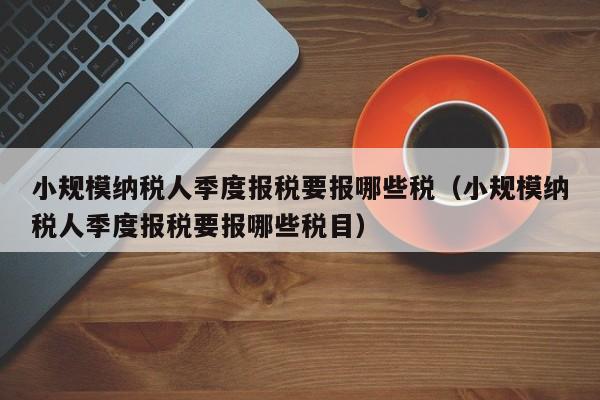 小规模纳税人季度报税要报哪些税（小规模纳税人季度报税要报哪些税目）